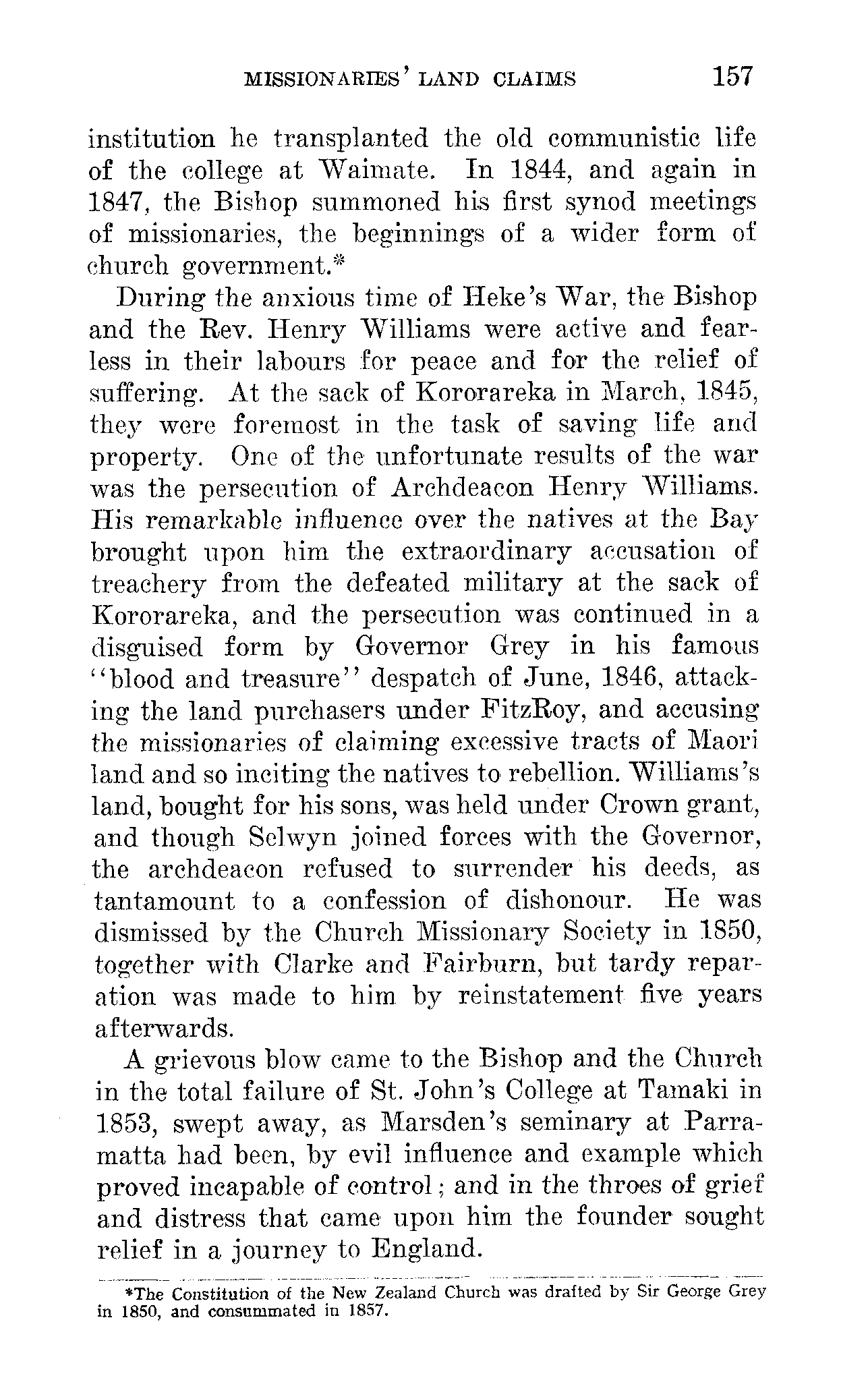 MISSIONARIES' LAND CLAIMS 157

institution he transplanted the old communistic life of the college at Waimate. In 1844, and again in 1847, the Bishop summoned his first synod meetings of missionaries, the beginnings of a wider form of church government.*

During the anxious time of Heke's War, the Bishop and the Rev. Henry Williams were active and fearless in their labours for peace and for the relief of suffering. At the sack of Kororareka in March, 1845, they were foremost in the task of saving life and property. One of the unfortunate results of the war was the persecution of Archdeacon Henry Williams. His remarkable influence over the natives at the Bay brought upon him the extraordinary accusation of treachery from the defeated military at the sack of Kororareka, and the persecution was continued in a disguised form by Governor Grey in his famous "blood and treasure" despatch of June, 1846, attacking the land purchasers under FitzRoy, and accusing the missionaries of claiming excessive tracts of Maori land and so inciting the natives to rebellion. Williams's land, bought for his sons, was held under Crown grant, and though Selwyn joined forces with the Governor, the archdeacon refused to surrender his deeds, as tantamount to a confession of dishonour. He was dismissed by the Church Missionary Society in 1850, together with Clarke and Fairburn, but tardy reparation was made to him by reinstatement five years afterwards.

A grievous blow came to the Bishop and the Church in the total failure of St. John's College at Tamaki in 1853, swept away, as Marsden's seminary at Parramatta had been, by evil influence and example which proved incapable of control; and in the throes of grief and distress that came upon him the founder sought relief in a journey to England.

*The Constitution of the New Zealand Church was drafted by Sir George Grey in 1850, and consummated in 1857.